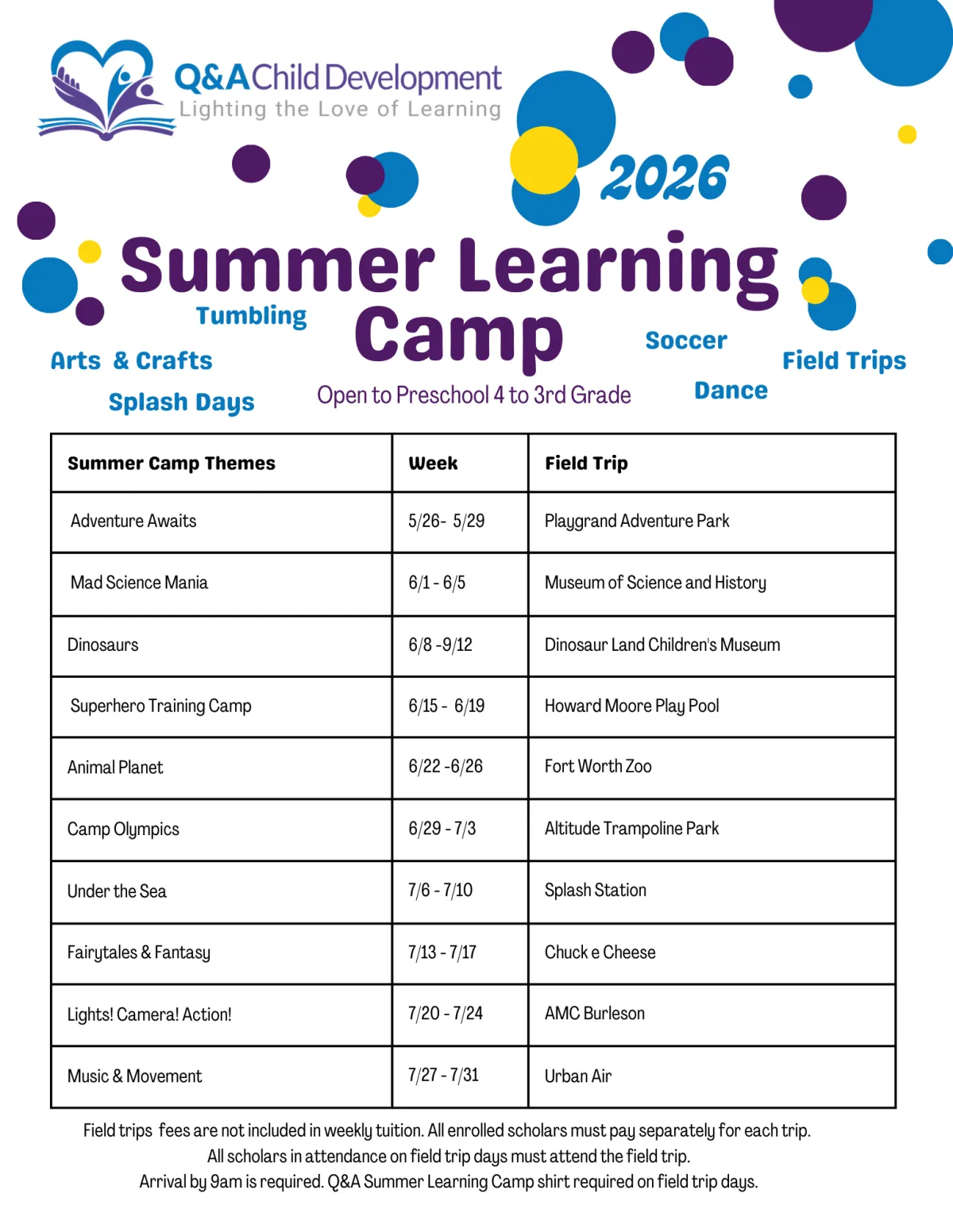 Q&A Child Development
Lighting the Love of Learning

2026

Summer Learning Camp

Tumbling

Arts & Crafts

Splash Days

Open to Preschool 4 to 3rd Grade

Soccer

Dance

Field Trips

| Summer Camp Themes | Week | Field Trip |
|---|---|---|
| Adventure Awaits | 5/26- 5/29 | Playgrand Adventure Park |
| Mad Science Mania | 6/1 - 6/5 | Museum of Science and History |
| Dinosaurs | 6/8 -9/12 | Dinosaur Land Children's Museum |
| Superhero Training Camp | 6/15 - 6/19 | Howard Moore Play Pool |
| Animal Planet | 6/22 -6/26 | Fort Worth Zoo |
| Camp Olympics | 6/29 - 7/3 | Altitude Trampoline Park |
| Under the Sea | 7/6 - 7/10 | Splash Station |
| Fairytales & Fantasy | 7/13 - 7/17 | Chuck e Cheese |
| Lights! Camera! Action! | 7/20 - 7/24 | AMC Burleson |
| Music & Movement | 7/27 - 7/31 | Urban Air |

Field trips fees are not included in weekly tuition. All enrolled scholars must pay separately for each trip.
All scholars in attendance on field trip days must attend the field trip.
Arrival by 9am is required. Q&A Summer Learning Camp shirt required on field trip days.